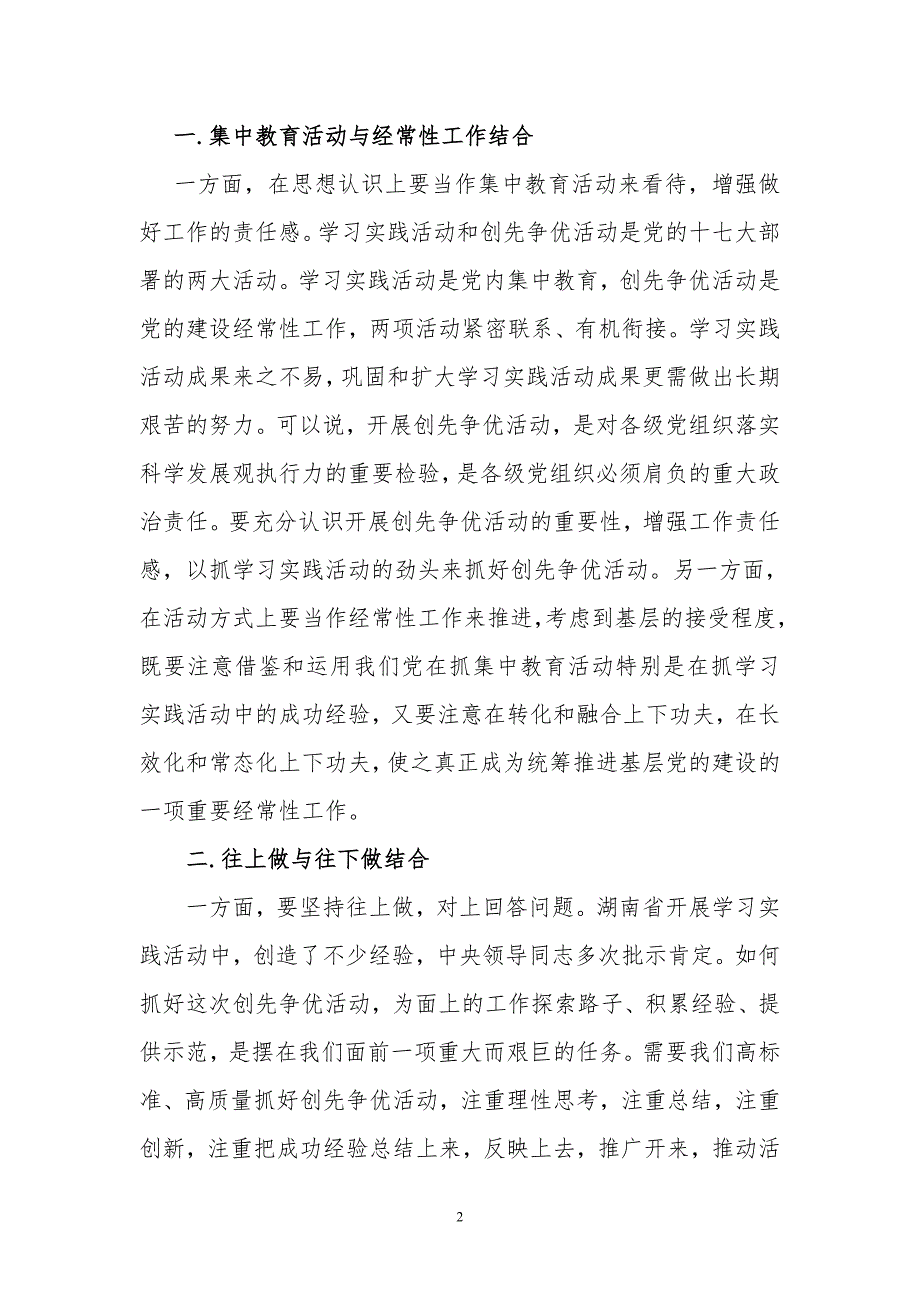 一. 集中教育活动与经常性工作结合

一方面，在思想认识上要当作集中教育活动来看待，增强做好工作的责任感。学习实践活动和创先争优活动是党的十七大部署的两大活动。学习实践活动是党内集中教育，创先争优活动是党的建设经常性工作，两项活动紧密联系、有机衔接。学习实践活动成果来之不易，巩固和扩大学习实践活动成果更需做出长期艰苦的努力。可以说，开展创先争优活动，是对各级党组织落实科学发展观执行力的重要检验，是各级党组织必须肩负的重大政治责任。要充分认识开展创先争优活动的重要性，增强工作责任感，以抓学习实践活动的劲头来抓好创先争优活动。另一方面，在活动方式上要当作经常性工作来推进，考虑到基层的接受程度，既要注意借鉴和运用我们党在抓集中教育活动特别是在抓学习实践活动中的成功经验，又要注意在转化和融合上下功夫，在长效化和常态化上下功夫，使之真正成为统筹推进基层党的建设的一项重要经常性工作。

二. 往上做与往下做结合

一方面，要坚持往上做，对上回答问题。湖南省开展学习实践活动中，创造了不少经验，中央领导同志多次批示肯定。如何抓好这次创先争优活动，为面上的工作探索路子、积累经验、提供示范，是摆在我们面前一项重大而艰巨的任务。需要我们高标准、高质量抓好创先争优活动，注重理性思考，注重总结，注重创新，注重把成功经验总结上来，反映上去，推广开来，推动活

2